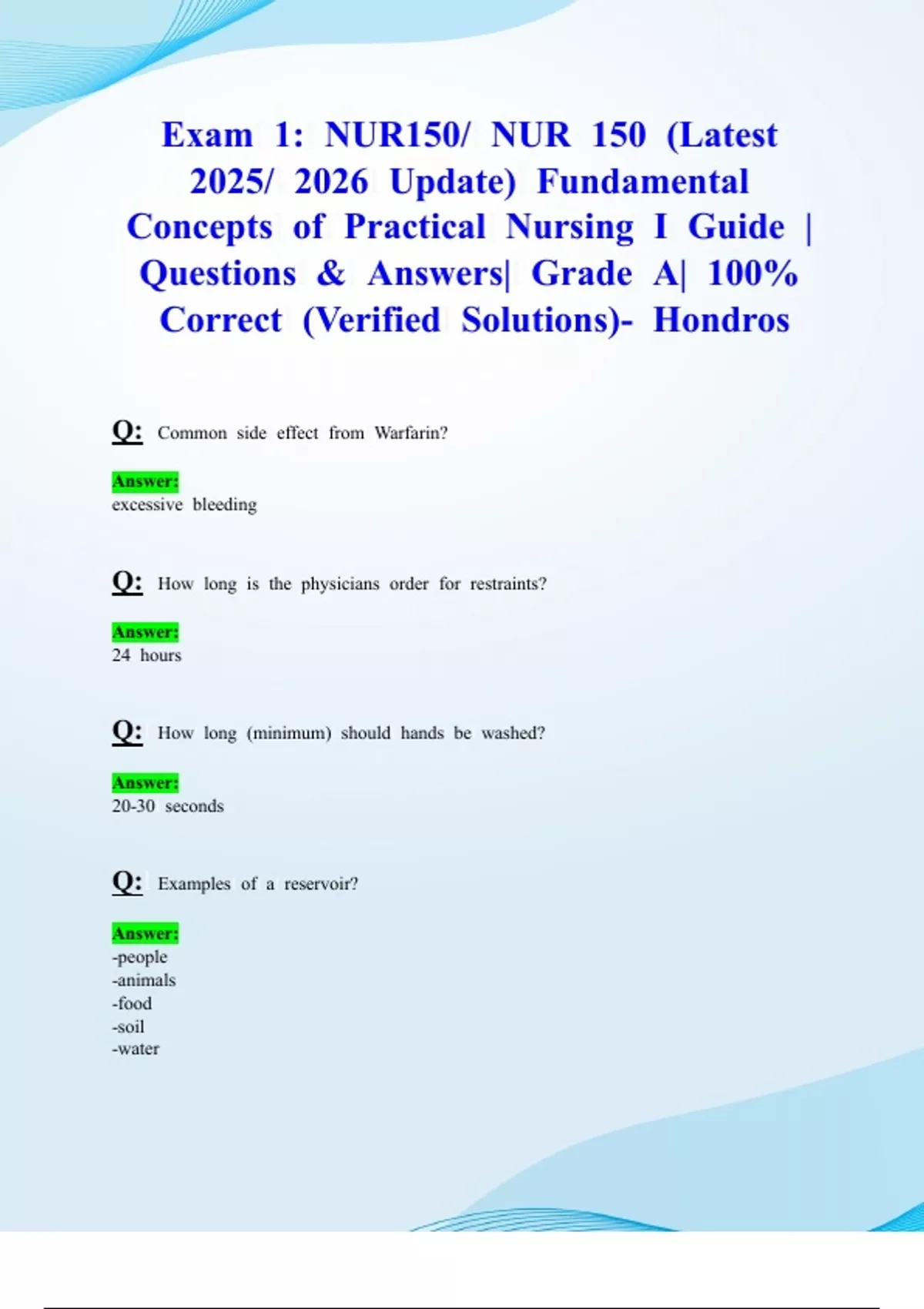 Exam 1: NUR150/ NUR 150 (Latest 2025/ 2026 Update) Fundamental Concepts of Practical Nursing I Guide | Questions & Answers| Grade A| 100% Correct (Verified Solutions)- Hondros

Q: Common side effect from Warfarin?

Answer:
excessive bleeding

Q: How long is the physicians order for restraints?

Answer:
24 hours

Q: How long (minimum) should hands be washed?

Answer:
20-30 seconds

Q: Examples of a reservoir?

Answer:
-people
-animals
-food
-soil
-water